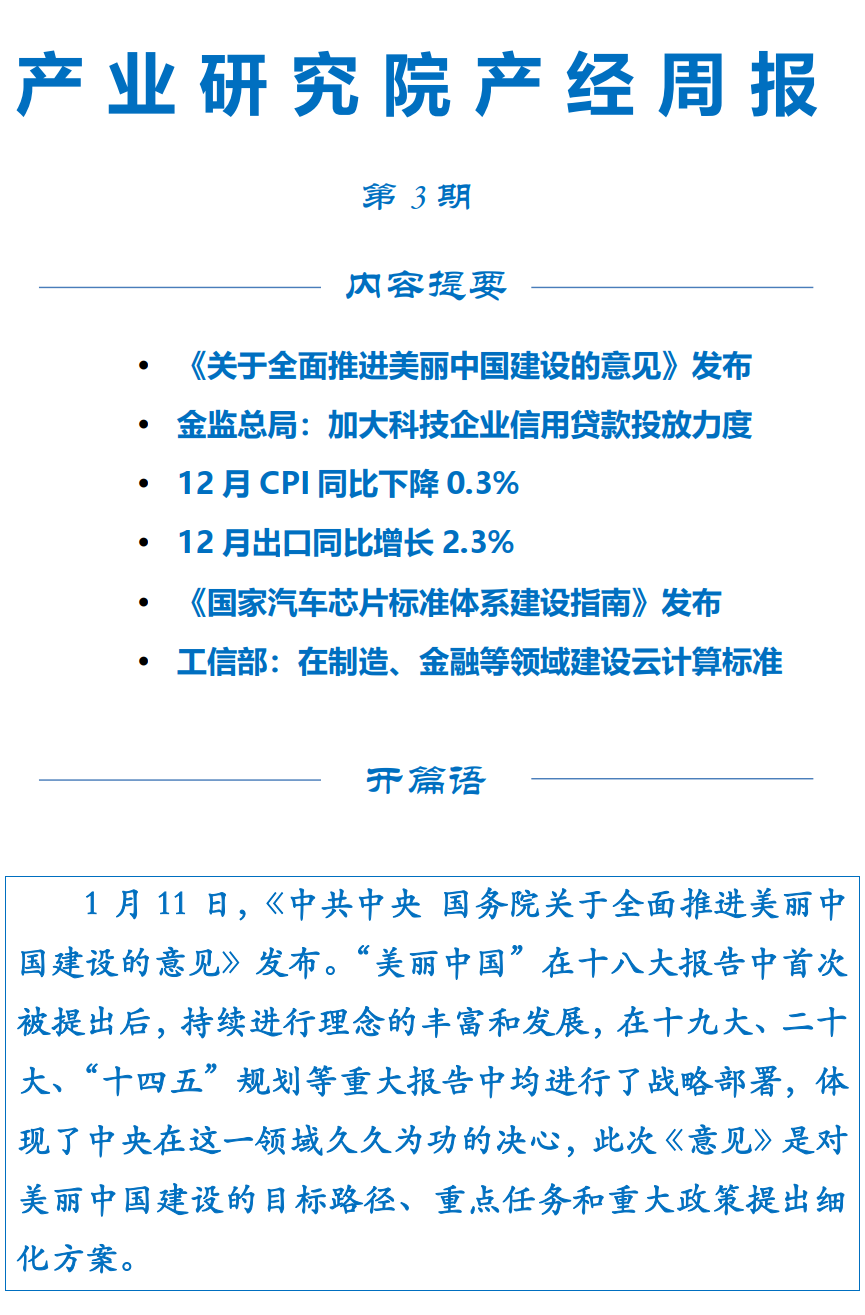 产业研究院产经周报

第 3 期

内容提要

• 《关于全面推进美丽中国建设的意见》发布
• 金监总局：加大科技企业信用贷款投放力度
• 12 月 CPI 同比下降 0.3%
• 12 月出口同比增长 2.3%
• 《国家汽车芯片标准体系建设指南》发布
• 工信部：在制造、金融等领域建设云计算标准

开篇语

1 月 11 日，《中共中央 国务院关于全面推进美丽中国建设的意见》发布。“美丽中国”在十八大报告中首次被提出后，持续进行理念的丰富和发展，在十九大、二十大、“十四五”规划等重大报告中均进行了战略部署，体现了中央在这一领域久久为功的决心，此次《意见》是对美丽中国建设的目标路径、重点任务和重大政策提出细化方案。